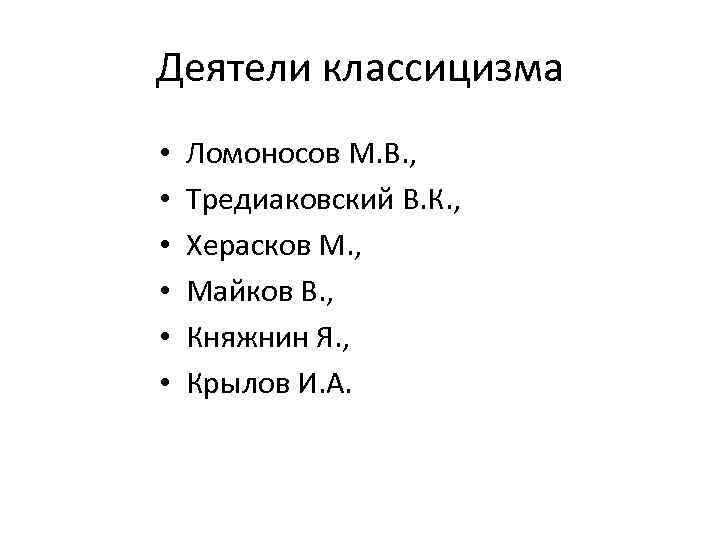 Деятели классицизма

• Ломоносов М.В.,
• Тредиаковский В.К.,
• Херасков М.,
• Майков В.,
• Княжнин Я.,
• Крылов И.А.